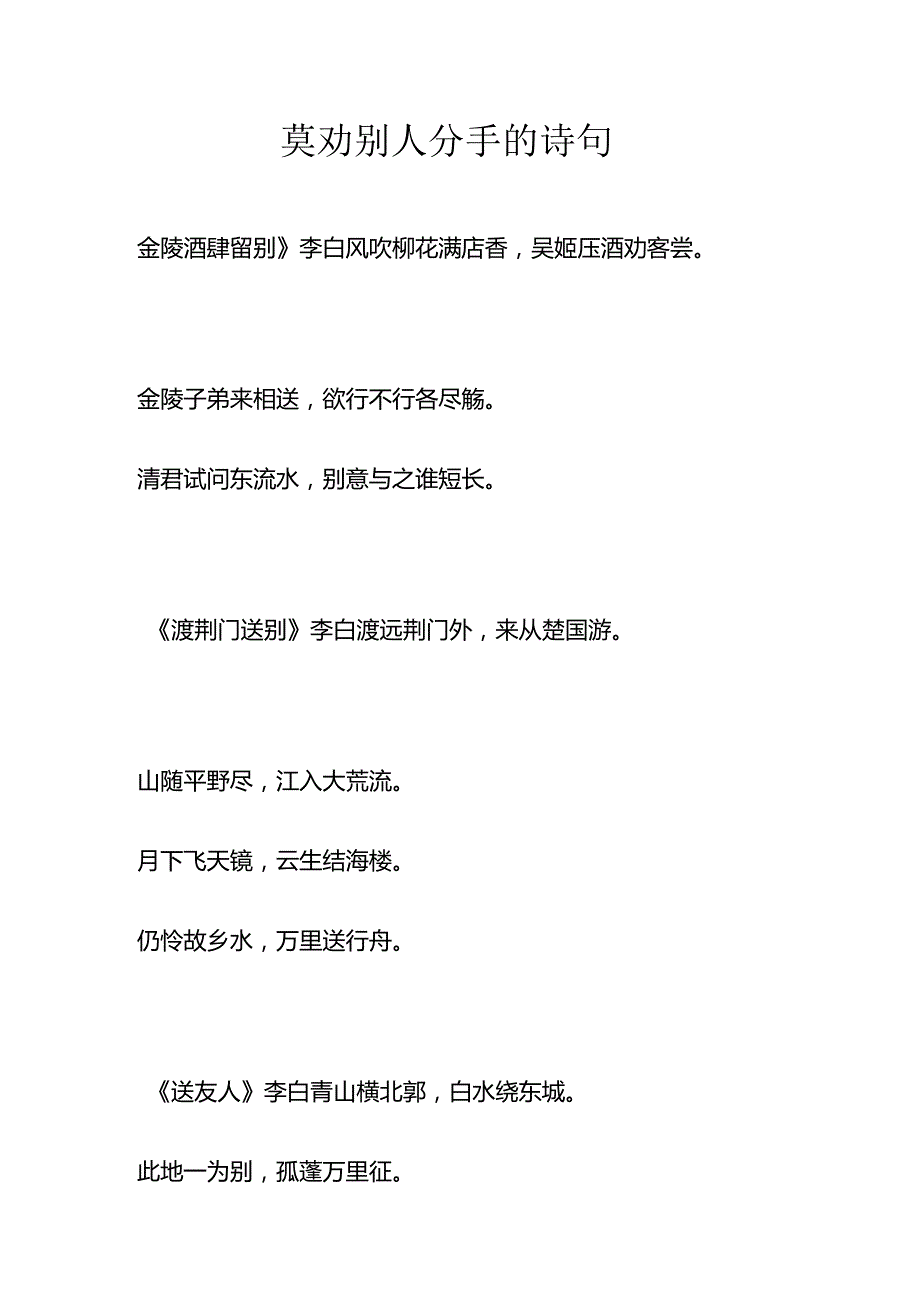 莫劝别人分手的诗句

金陵酒肆留别》李白风吹柳花满店香，吴姬压酒劝客尝。

金陵子弟来相送，欲行不行各尽觞。

清君试问东流水，别意与之谁短长。

《渡荆门送别》李白渡远荆门外，来从楚国游。

山随平野尽，江入大荒流。

月下飞天镜，云生结海楼。

仍怜故乡水，万里送行舟。

《送友人》李白青山横北郭，白水绕东城。

此地一为别，孤蓬万里征。